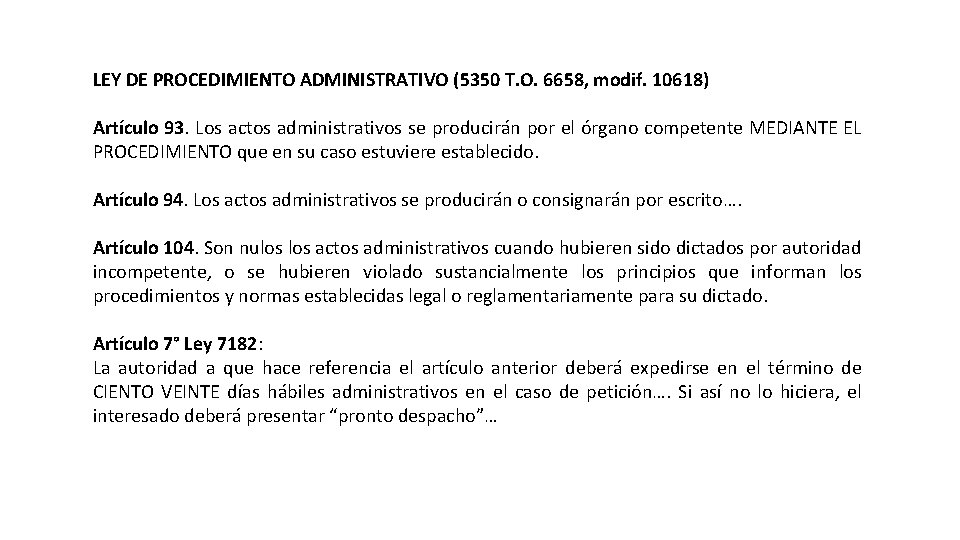 LEY DE PROCEDIMIENTO ADMINISTRATIVO (5350 T.O. 6658, modif. 10618)

Artículo 93. Los actos administrativos se producirán por el órgano competente MEDIANTE EL PROCEDIMIENTO que en su caso estuviere establecido.

Artículo 94. Los actos administrativos se producirán o consignarán por escrito….

Artículo 104. Son nulos los actos administrativos cuando hubieren sido dictados por autoridad incompetente, o se hubieren violado sustancialmente los principios que informan los procedimientos y normas establecidas legal o reglamentariamente para su dictado.

Artículo 7° Ley 7182:
La autoridad a que hace referencia el artículo anterior deberá expedirse en el término de CIENTO VEINTE días hábiles administrativos en el caso de petición…. Si así no lo hiciera, el interesado deberá presentar “pronto despacho”…